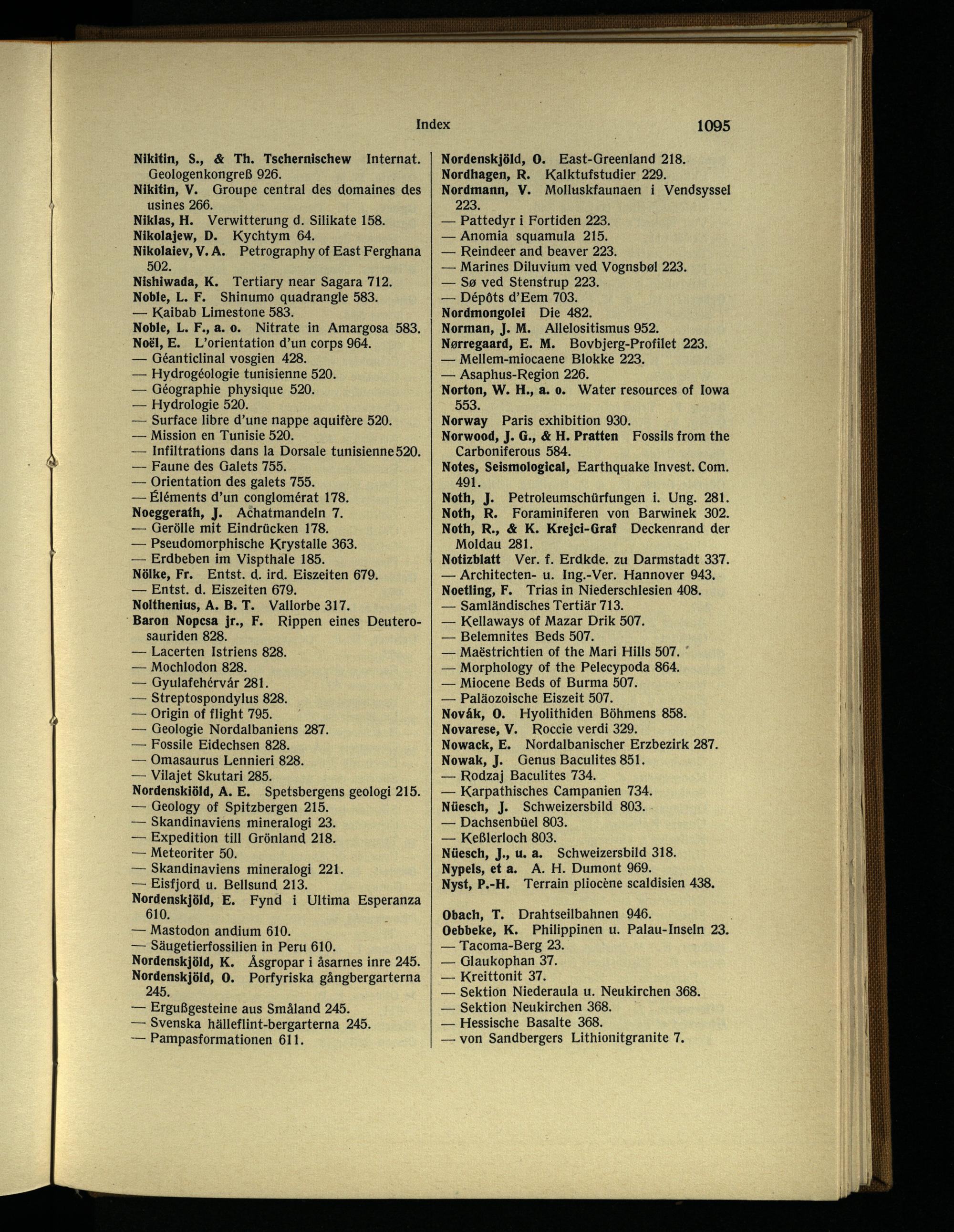 Index 1095

Nikitin, S., & Th. Tschernischew Internat. Geologenkongreß 926.
Nikitin, V. Groupe central des domaines des usines 266.
Niklas, H. Verwitterung d. Silikate 158.
Nikolajew, D. Kychtym 64.
Nikolaiev, V. A. Petrography of East Ferghana 502.
Nishiwada, K. Tertiary near Sagara 712.
Noble, L. F. Shinumo quadrangle 583.
— Kaibab Limestone 583.
Noble, L. F., a. o. Nitrate in Amargosa 583.
Noël, E. L'orientation d'un corps 964.
— Géanticlinal vosgien 428.
— Hydrogéologie tunisienne 520.
— Géographie physique 520.
— Hydrologie 520.
— Surface libre d'une nappe aquifère 520.
— Mission en Tunisie 520.
— Infiltrations dans la Dorsale tunisienne 520.
— Faune des Galets 755.
— Orientation des galets 755.
— Éléments d'un conglomérat 178.
Noeggerath, J. Achatmandeln 7.
— Gerölle mit Eindrücken 178.
— Pseudomorphische Krystalle 363.
— Erdbeben im Vispthale 185.
Nölke, Fr. Entst. d. ird. Eiszeiten 679.
— Entst. d. Eiszeiten 679.
Nolthenius, A. B. T. Vallorbe 317.
Baron Nopcsa jr., F. Rippen eines Deuterosauriden 828.
— Lacerten Istriens 828.
— Mochlodon 828.
— Gyulafehérvár 281.
— Streptospondylus 828.
— Origin of flight 795.
— Geologie Nordalbaniens 287.
— Fossile Eidechsen 828.
— Omasaurus Lennieri 828.
— Vilajet Skutari 285.
Nordenskiöld, A. E. Spetsbergens geologi 215.
— Geology of Spitzbergen 215.
— Skandinaviens mineralogi 23.
— Expedition till Grönland 218.
— Meteoriter 50.
— Skandinaviens mineralogi 221.
— Eisfjord u. Bellsund 213.
Nordenskjöld, E. Fynd i Ultima Esperanza 610.
— Mastodon andium 610.
— Säugetierfossilien in Peru 610.
Nordenskjöld, K. Åsgropar i åsarnes inre 245.
Nordenskjöld, O. Porfyriska gångbergarterna 245.
— Ergußgesteine aus Småland 245.
— Svenska hälleflint-bergarterna 245.
— Pampasformationen 611.

Nordenskjöld, O. East-Greenland 218.
Nordhagen, R. Kalktufstudier 229.
Nordmann, V. Molluskfaunaen i Vendsyssel 223.
— Pattedyr i Fortiden 223.
— Anomia squamula 215.
— Reindeer and beaver 223.
— Marines Diluvium ved Vognsbøl 223.
— Sø ved Stenstrup 223.
— Dépôts d'Eem 703.
Nordmongolei Die 482.
Norman, J. M. Allelositismus 952.
Nørregaard, E. M. Bovbjerg-Profilet 223.
— Mellem-miocaene Blokke 223.
— Asaphus-Region 226.
Norton, W. H., a. o. Water resources of Iowa 553.
Norway Paris exhibition 930.
Norwood, J. G., & H. Pratten Fossils from the Carboniferous 584.
Notes, Seismological, Earthquake Invest. Com. 491.
Noth, J. Petroleumschürfungen i. Ung. 281.
Noth, R. Foraminiferen von Barwinek 302.
Noth, R., & K. Krejci-Graf Deckenrand der Moldau 281.
Notizblatt Ver. f. Erdkde. zu Darmstadt 337.
— Architecten- u. Ing.-Ver. Hannover 943.
Noetling, F. Trias in Niederschlesien 408.
— Samländisches Tertiär 713.
— Kellaways of Mazar Drik 507.
— Belemnites Beds 507.
— Maëstrichtien of the Mari Hills 507.
— Morphology of the Pelecypoda 864.
— Miocene Beds of Burma 507.
— Paläozoische Eiszeit 507.
Novák, O. Hyolithiden Böhmens 858.
Novarese, V. Roccie verdi 329.
Nowack, E. Nordalbanischer Erzbezirk 287.
Nowak, J. Genus Baculites 851.
— Rodzaj Baculites 734.
— Karpathisches Campanien 734.
Nüesch, J. Schweizersbild 803.
— Dachsenbüel 803.
— Keßlerloch 803.
Nüesch, J., u. a. Schweizersbild 318.
Nypels, et a. A. H. Dumont 969.
Nyst, P.-H. Terrain pliocène scaldisien 438.

Obach, T. Drahtseilbahnen 946.
Oebbeke, K. Philippinen u. Palau-Inseln 23.
— Tacoma-Berg 23.
— Glaukophan 37.
— Kreittonit 37.
— Sektion Niederaula u. Neukirchen 368.
— Sektion Neukirchen 368.
— Hessische Basalte 368.
— von Sandbergers Lithionitgranite 7.